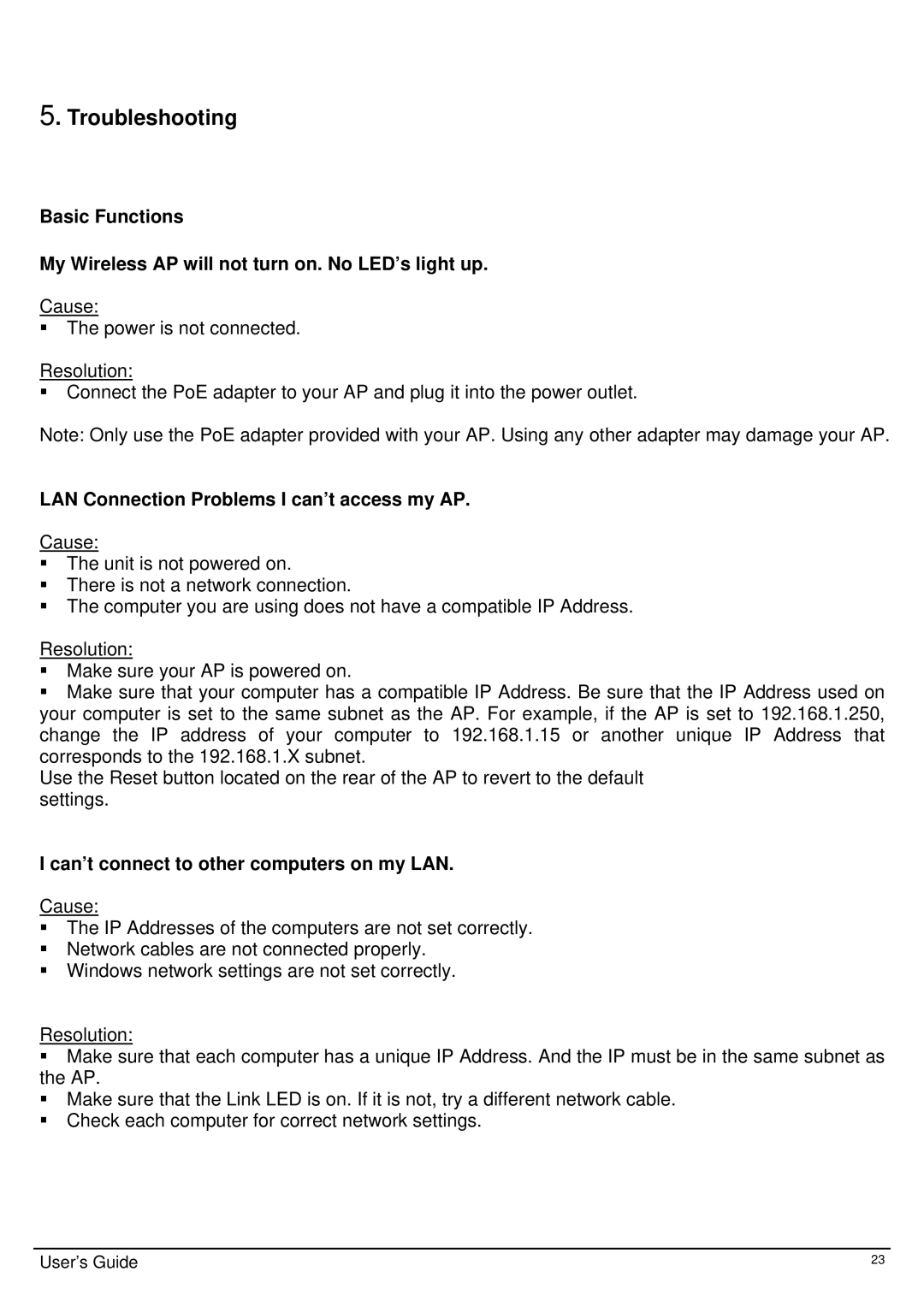 5. Troubleshooting

Basic Functions

My Wireless AP will not turn on. No LED’s light up.

Cause:
▪ The power is not connected.

Resolution:
▪ Connect the PoE adapter to your AP and plug it into the power outlet.

Note: Only use the PoE adapter provided with your AP. Using any other adapter may damage your AP.

LAN Connection Problems I can’t access my AP.

Cause:
▪ The unit is not powered on.
▪ There is not a network connection.
▪ The computer you are using does not have a compatible IP Address.

Resolution:
▪ Make sure your AP is powered on.
▪ Make sure that your computer has a compatible IP Address. Be sure that the IP Address used on your computer is set to the same subnet as the AP. For example, if the AP is set to 192.168.1.250, change the IP address of your computer to 192.168.1.15 or another unique IP Address that corresponds to the 192.168.1.X subnet.
Use the Reset button located on the rear of the AP to revert to the default settings.

I can’t connect to other computers on my LAN.

Cause:
▪ The IP Addresses of the computers are not set correctly.
▪ Network cables are not connected properly.
▪ Windows network settings are not set correctly.

Resolution:
▪ Make sure that each computer has a unique IP Address. And the IP must be in the same subnet as the AP.
▪ Make sure that the Link LED is on. If it is not, try a different network cable.
▪ Check each computer for correct network settings.

User’s Guide
23